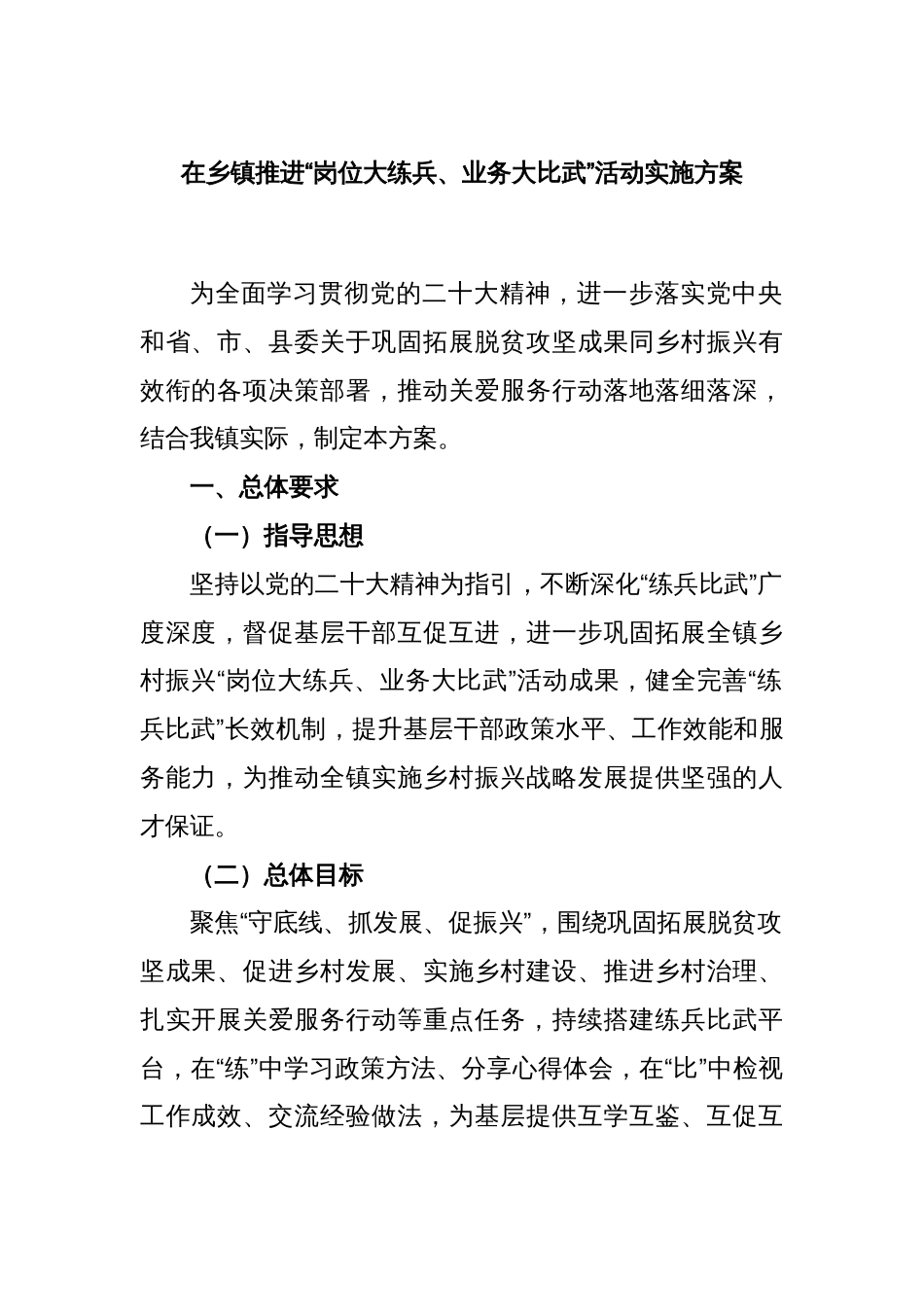 在乡镇推进“岗位大练兵、业务大比武”活动实施方案

为全面学习贯彻党的二十大精神，进一步落实党中央和省、市、县委关于巩固拓展脱贫攻坚成果同乡村振兴有效衔的各项决策部署，推动关爱服务行动落地落细落深，结合我镇实际，制定本方案。

一、总体要求

（一）指导思想

坚持以党的二十大精神为指引，不断深化“练兵比武”广度深度，督促基层干部互促互进，进一步巩固拓展全镇乡村振兴“岗位大练兵、业务大比武”活动成果，健全完善“练兵比武”长效机制，提升基层干部政策水平、工作效能和服务能力，为推动全镇实施乡村振兴战略发展提供坚强的人才保证。

（二）总体目标

聚焦“守底线、抓发展、促振兴”，围绕巩固拓展脱贫攻坚成果、促进乡村发展、实施乡村建设、推进乡村治理、扎实开展关爱服务行动等重点任务，持续搭建练兵比武平台，在“练”中学习政策方法、分享心得体会，在“比”中检视工作成效、交流经验做法，为基层提供互学互鉴、互促互